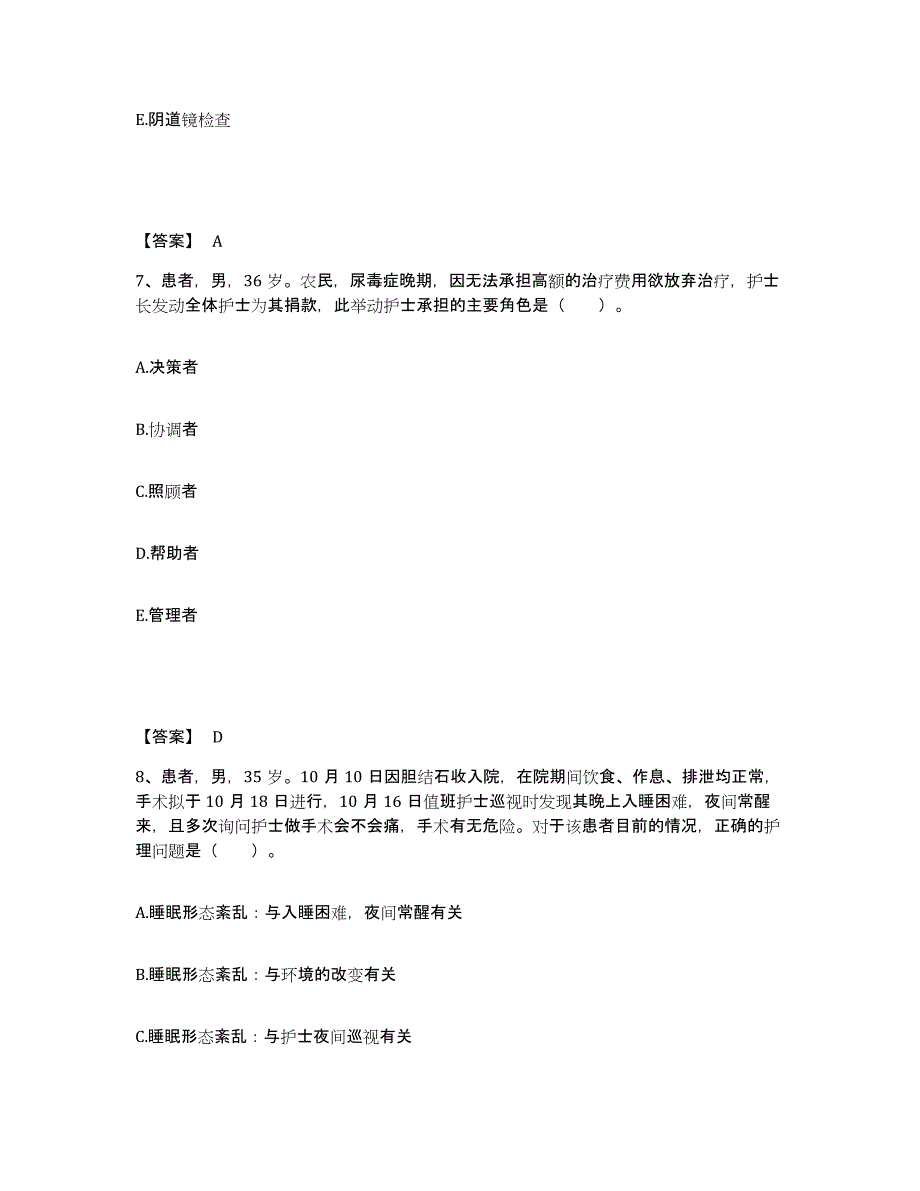 E.阴道镜检查

【答案】 A

7、患者，男，36 岁。农民，尿毒症晚期，因无法承担高额的治疗费用欲放弃治疗，护士长发动全体护士为其捐款，此举动护士承担的主要角色是（　　）。

A.决策者

B.协调者

C.照顾者

D.帮助者

E.管理者

【答案】 D

8、患者，男，35 岁。10 月 10 日因胆结石收入院，在院期间饮食、作息、排泄均正常，手术拟于 10 月 18 日进行，10 月 16 日值班护士巡视时发现其晚上入睡困难，夜间常醒来，且多次询问护士做手术会不会痛，手术有无危险。对于该患者目前的情况，正确的护理问题是（　　）。

A.睡眠形态紊乱：与入睡困难，夜间常醒有关

B.睡眠形态紊乱：与环境的改变有关

C.睡眠形态紊乱：与护士夜间巡视有关